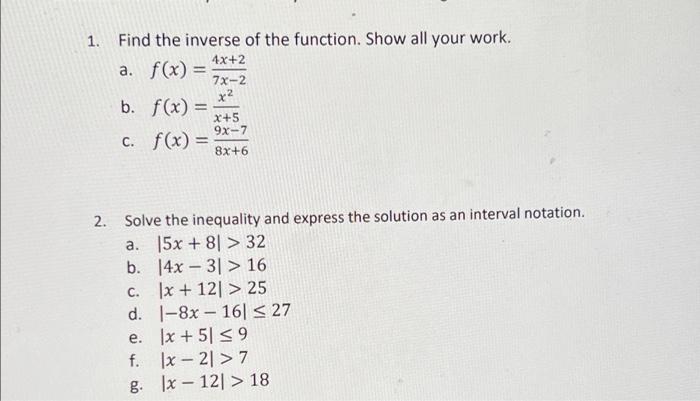 1. Find the inverse of the function. Show all your work.

a. $f(x) = \frac{4x+2}{7x-2}$

b. $f(x) = \frac{x^2}{x+5}$

c. $f(x) = \frac{9x-7}{8x+6}$

2. Solve the inequality and express the solution as an interval notation.

a. $|5x + 8| > 32$

b. $|4x - 3| > 16$

c. $|x + 12| > 25$

d. $|-8x - 16| \leq 27$

e. $|x + 5| \leq 9$

f. $|x - 2| > 7$

g. $|x - 12| > 18$